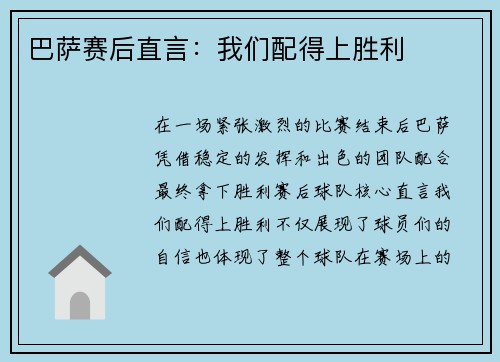 巴萨赛后直言：我们配得上胜利

在一场紧张激烈的比赛结束后巴萨凭借稳定的发挥和出色的团队配合最终拿下胜利赛后球队核心直言我们配得上胜利不仅展现了球员们的自信也体现了整个球队在赛场上的